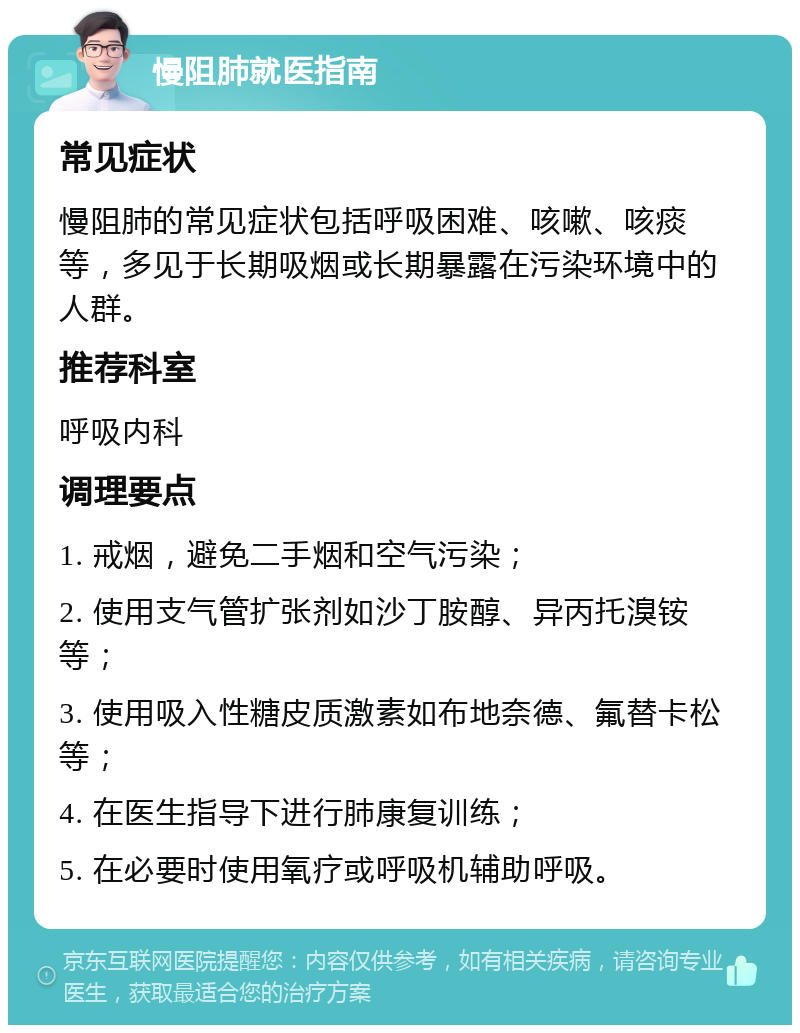 慢阻肺就医指南

常见症状

慢阻肺的常见症状包括呼吸困难、咳嗽、咳痰等，多见于长期吸烟或长期暴露在污染环境中的人群。

推荐科室

呼吸内科

调理要点

1. 戒烟，避免二手烟和空气污染；

2. 使用支气管扩张剂如沙丁胺醇、异丙托溴铵等；

3. 使用吸入性糖皮质激素如布地奈德、氟替卡松等；

4. 在医生指导下进行肺康复训练；

5. 在必要时使用氧疗或呼吸机辅助呼吸。

京东互联网医院提醒您：内容仅供参考，如有相关疾病，请咨询专业医生，获取最适合您的治疗方案